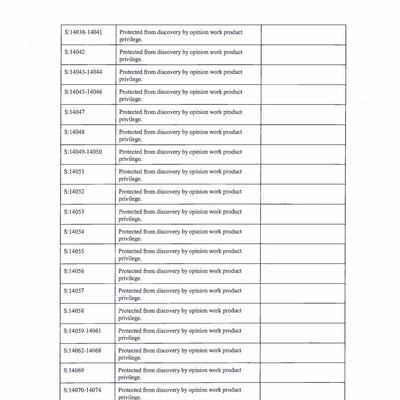 | | | |
|---|---|---|
| S:14038-14041 | Protected from discovery by opinion work product privilege. | |
| S:14042 | Protected from discovery by opinion work product privilege. | |
| S:14043-14044 | Protected from discovery by opinion work product privilege. | |
| S:14045-14046 | Protected from discovery by opinion work product privilege. | |
| S:14047 | Protected from discovery by opinion work product privilege. | |
| S:14048 | Protected from discovery by opinion work product privilege. | |
| S:14049-14050 | Protected from discovery by opinion work product privilege. | |
| S:14051 | Protected from discovery by opinion work product privilege. | |
| S:14052 | Protected from discovery by opinion work product privilege. | |
| S:14053 | Protected from discovery by opinion work product privilege. | |
| S:14054 | Protected from discovery by opinion work product privilege. | |
| S:14055 | Protected from discovery by opinion work product privilege. | |
| S:14056 | Protected from discovery by opinion work product privilege. | |
| S:14057 | Protected from discovery by opinion work product privilege. | |
| S:14058 | Protected from discovery by opinion work product privilege. | |
| S:14059-14061 | Protected from discovery by opinion work product privilege. | |
| S:14062-14068 | Protected from discovery by opinion work product privilege. | |
| S:14069 | Protected from discovery by opinion work product privilege. | |
| S:14070-14074 | Protected from discovery by opinion work product privilege. | |